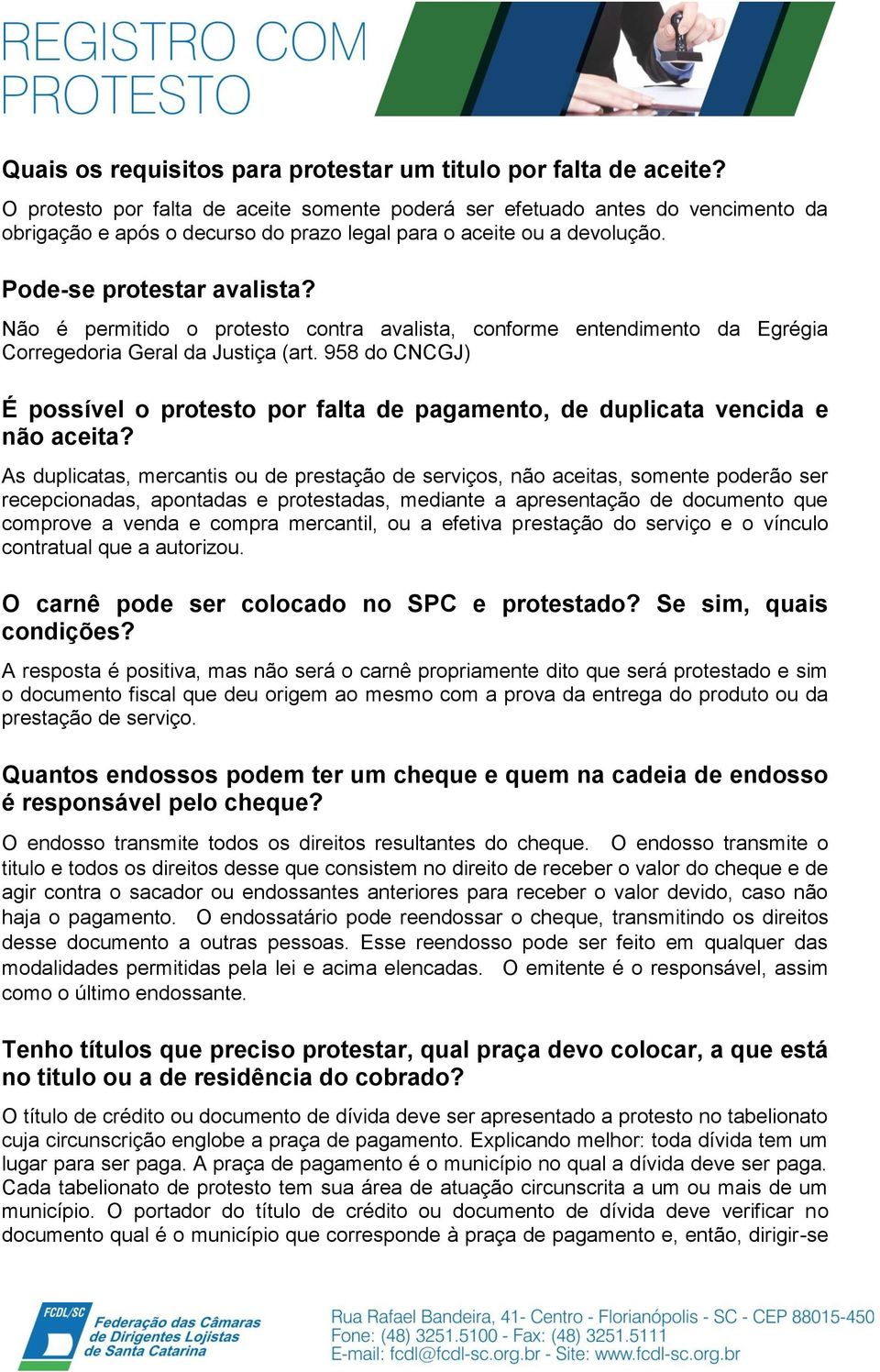 REGISTRO COM PROTESTO

Quais os requisitos para protestar um titulo por falta de aceite?
O protesto por falta de aceite somente poderá ser efetuado antes do vencimento da obrigação e após o decurso do prazo legal para o aceite ou a devolução.

Pode-se protestar avalista?
Não é permitido o protesto contra avalista, conforme entendimento da Egrégia Corregedoria Geral da Justiça (art. 958 do CNCGJ)

É possível o protesto por falta de pagamento, de duplicata vencida e não aceita?
As duplicatas, mercantis ou de prestação de serviços, não aceitas, somente poderão ser recepcionadas, apontadas e protestadas, mediante a apresentação de documento que comprove a venda e compra mercantil, ou a efetiva prestação do serviço e o vínculo contratual que a autorizou.

O carnê pode ser colocado no SPC e protestado? Se sim, quais condições?
A resposta é positiva, mas não será o carnê propriamente dito que será protestado e sim o documento fiscal que deu origem ao mesmo com a prova da entrega do produto ou da prestação de serviço.

Quantos endossos podem ter um cheque e quem na cadeia de endosso é responsável pelo cheque?
O endosso transmite todos os direitos resultantes do cheque. O endosso transmite o titulo e todos os direitos desse que consistem no direito de receber o valor do cheque e de agir contra o sacador ou endossantes anteriores para receber o valor devido, caso não haja o pagamento. O endossatário pode reendossar o cheque, transmitindo os direitos desse documento a outras pessoas. Esse reendosso pode ser feito em qualquer das modalidades permitidas pela lei e acima elencadas. O emitente é o responsável, assim como o último endossante.

Tenho títulos que preciso protestar, qual praça devo colocar, a que está no titulo ou a de residência do cobrado?
O título de crédito ou documento de dívida deve ser apresentado a protesto no tabelionato cuja circunscrição englobe a praça de pagamento. Explicando melhor: toda dívida tem um lugar para ser paga. A praça de pagamento é o município no qual a dívida deve ser paga. Cada tabelionato de protesto tem sua área de atuação circunscrita a um ou mais de um município. O portador do título de crédito ou documento de dívida deve verificar no documento qual é o município que corresponde à praça de pagamento e, então, dirigir-se

FCDL/SC Federação das Câmaras de Dirigentes Lojistas de Santa Catarina
Rua Rafael Bandeira, 41- Centro - Florianópolis - SC - CEP 88015-450
Fone: (48) 3251.5100 - Fax: (48) 3251.5111
E-mail: fcdl@fcdl-sc.org.br - Site: www.fcdl-sc.org.br